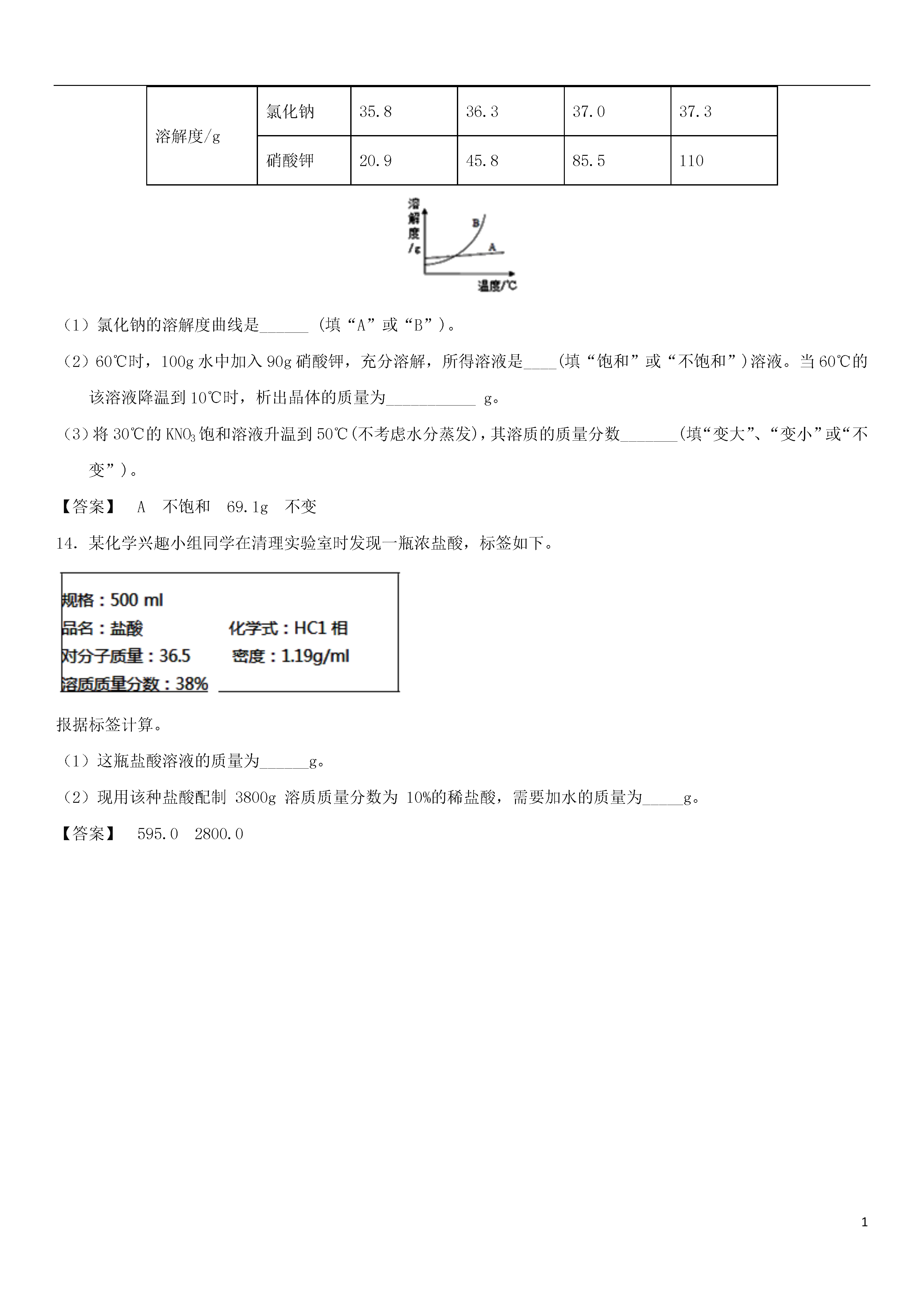 | 溶解度/g | 氯化钠 | 35.8 | 36.3 | 37.0 | 37.3 |
|---|---|---|---|---|---|
| | 硝酸钾 | 20.9 | 45.8 | 85.5 | 110 |

溶解度/g

B

A

温度/℃

（1）氯化钠的溶解度曲线是______ （填“A”或“B”）。

（2）60℃时，100g 水中加入 90g 硝酸钾，充分溶解，所得溶液是____(填“饱和”或“不饱和”)溶液。当 60℃的该溶液降温到 10℃时，析出晶体的质量为___________ g。

（3）将 30℃的 $KNO_3$ 饱和溶液升温到 50℃(不考虑水分蒸发)，其溶质的质量分数_______(填“变大”、“变小”或“不变”)。

【答案】 A 不饱和 69.1g 不变

14. 某化学兴趣小组同学在清理实验室时发现一瓶浓盐酸，标签如下。

规格：500 ml
品名：盐酸 化学式：HC1 相
对分子质量：36.5 密度：1.19g/ml
溶质质量分数：38%

报据标签计算。

（1）这瓶盐酸溶液的质量为______g。

（2）现用该种盐酸配制 3800g 溶质质量分数为 10%的稀盐酸，需要加水的质量为_____g。

【答案】 595.0 2800.0

1